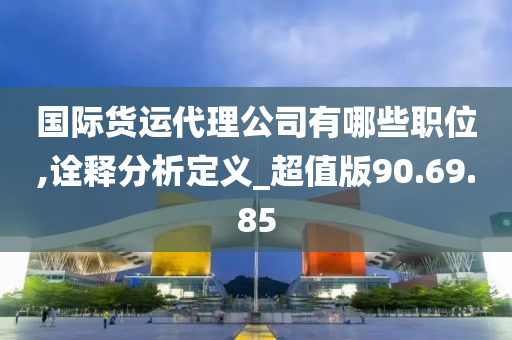 国际货运代理公司有哪些职位,诠释分析定义_超值版90.69.85